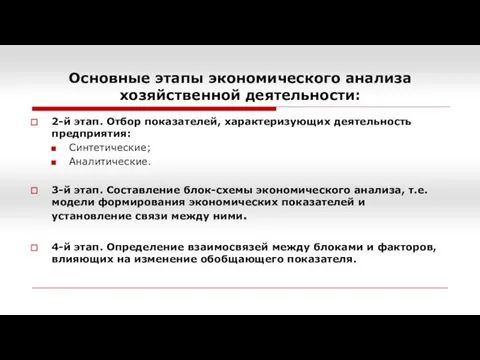 Основные этапы экономического анализа хозяйственной деятельности:

2-й этап. Отбор показателей, характеризующих деятельность предприятия:
Синтетические;
Аналитические.

3-й этап. Составление блок-схемы экономического анализа, т.е. модели формирования экономических показателей и установление связи между ними.

4-й этап. Определение взаимосвязей между блоками и факторов, влияющих на изменение обобщающего показателя.